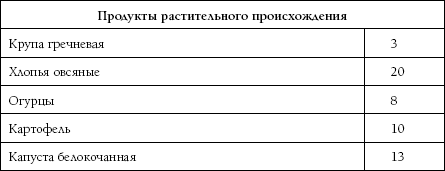 | Продукты растительного происхождения | |
|---|---|
| Крупа гречневая | 3 |
| Хлопья овсяные | 20 |
| Огурцы | 8 |
| Картофель | 10 |
| Капуста белокочанная | 13 |